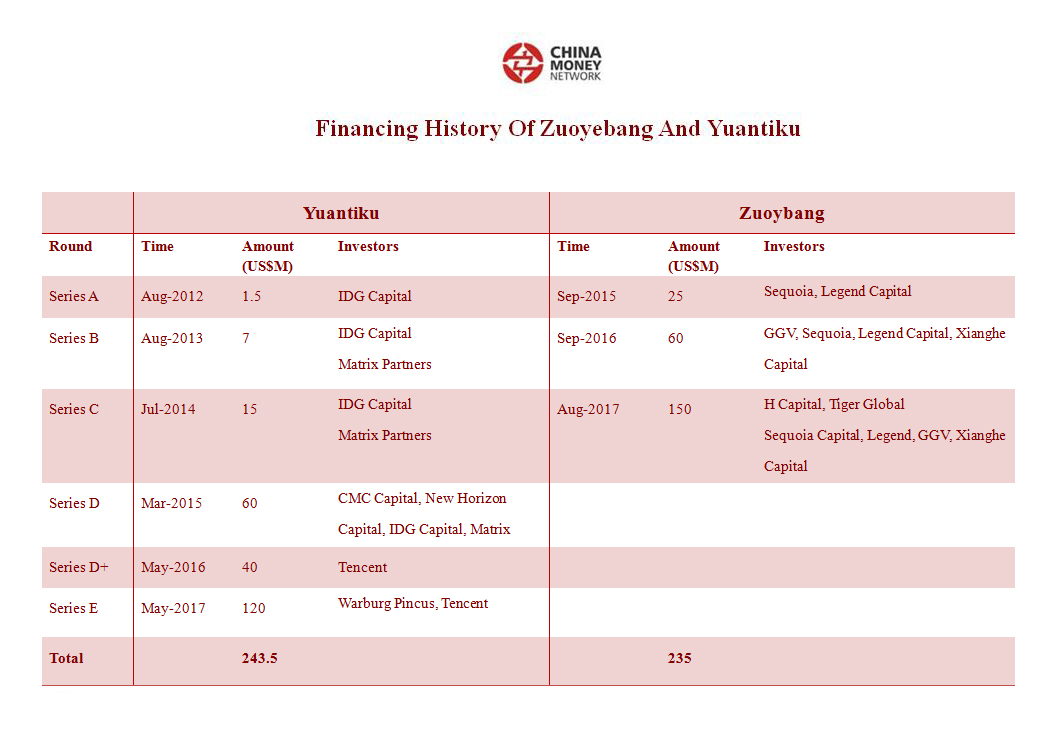 CHINA MONEY NETWORK

Financing History Of Zuoyebang And Yuantiku

| | Yuantiku | | | Zuoybang | | |
|---|---|---|---|---|---|---|
| Round | Time | Amount (US$M) | Investors | Time | Amount (US$M) | Investors |
| Series A | Aug-2012 | 1.5 | IDG Capital | Sep-2015 | 25 | Sequoia, Legend Capital |
| Series B | Aug-2013 | 7 | IDG Capital Matrix Partners | Sep-2016 | 60 | GGV, Sequoia, Legend Capital, Xianghe Capital |
| Series C | Jul-2014 | 15 | IDG Capital Matrix Partners | Aug-2017 | 150 | H Capital, Tiger Global Sequoia Capital, Legend, GGV, Xianghe Capital |
| Series D | Mar-2015 | 60 | CMC Capital, New Horizon Capital, IDG Capital, Matrix | | | |
| Series D+ | May-2016 | 40 | Tencent | | | |
| Series E | May-2017 | 120 | Warburg Pincus, Tencent | | | |
| Total | | 243.5 | | | 235 | |